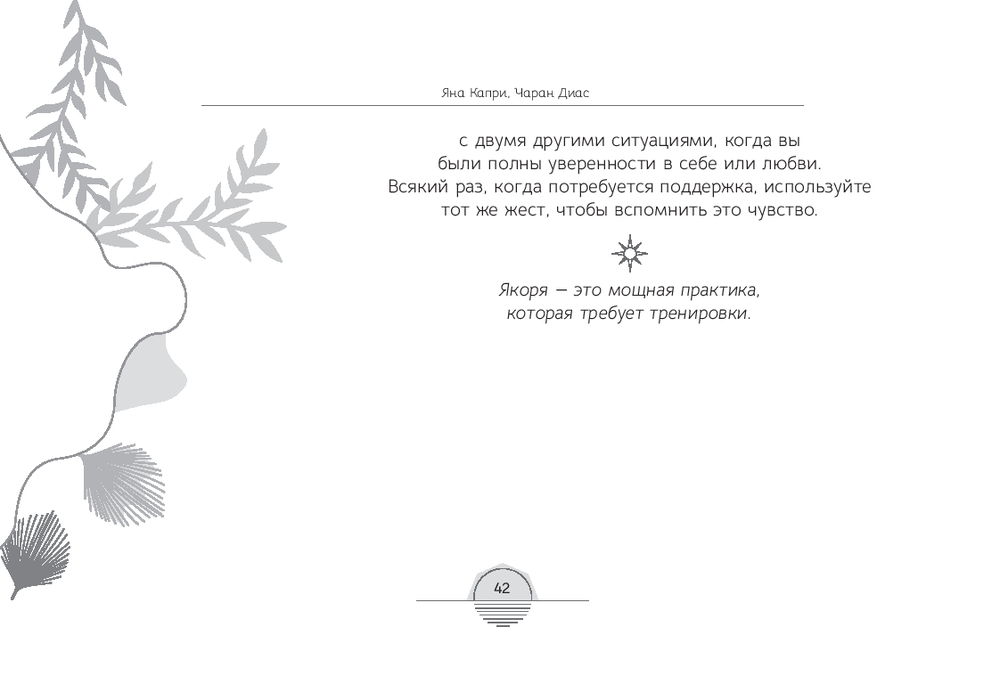 Яна Капри, Чаран Диас

с двумя другими ситуациями, когда вы были полны уверенности в себе или любви. Всякий раз, когда потребуется поддержка, используйте тот же жест, чтобы вспомнить это чувство.

Якоря — это мощная практика, которая требует тренировки.

42